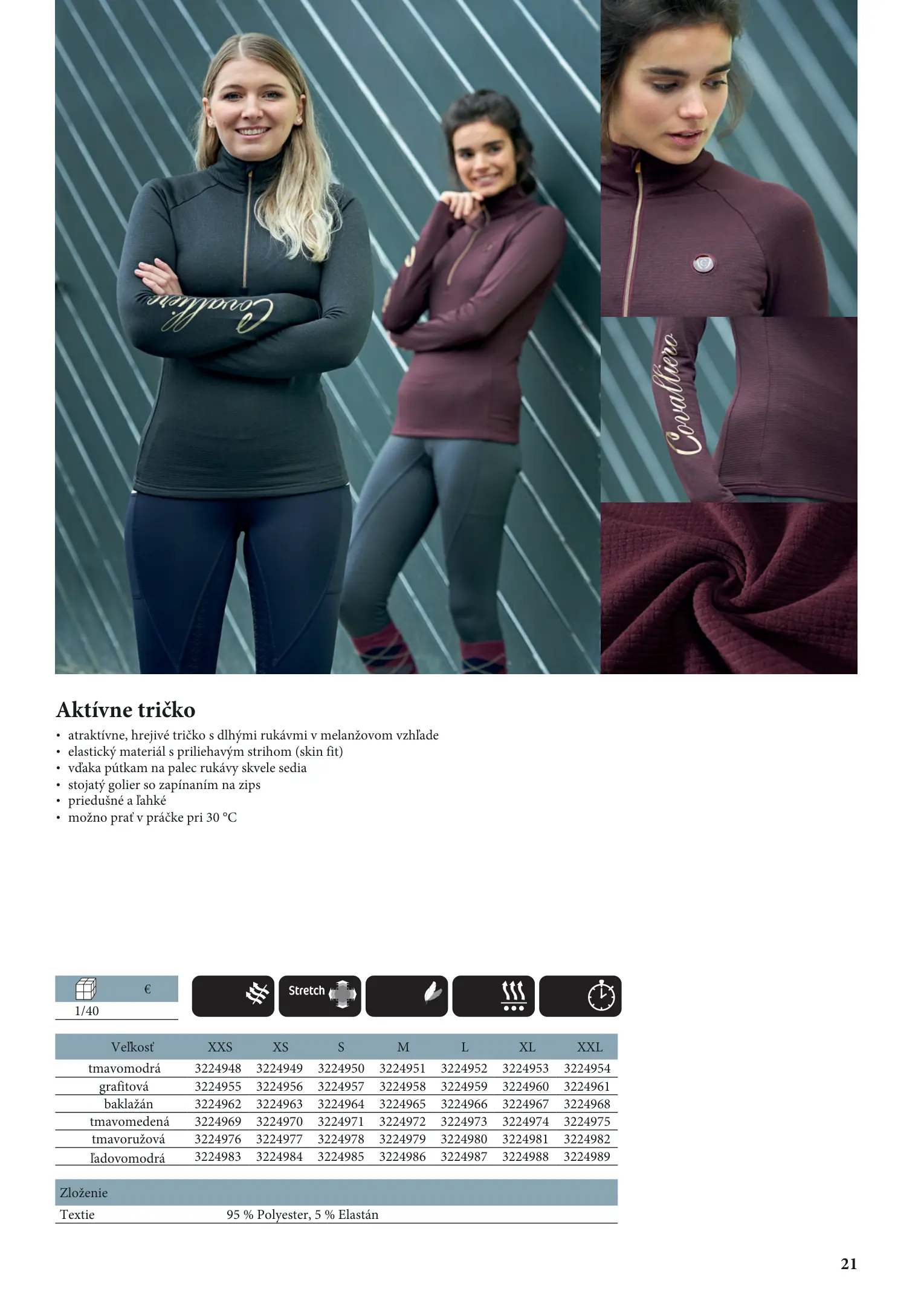 Covalliero

Covalliero

Aktívne tričko

• atraktívne, hrejivé tričko s dlhými rukávmi v melanžovom vzhľade
• elastický materiál s priliehavým strihom (skin fit)
• vďaka pútkam na palec rukávy skvele sedia
• stojatý golier so zapínaním na zips
• priedušné a ľahké
• možno prať v práčke pri 30 °C

€
1/40

Stretch

| Veľkosť | XXS | XS | S | M | L | XL | XXL |
|---|---|---|---|---|---|---|---|
| tmavomodrá | 3224948 | 3224949 | 3224950 | 3224951 | 3224952 | 3224953 | 3224954 |
| grafitová | 3224955 | 3224956 | 3224957 | 3224958 | 3224959 | 3224960 | 3224961 |
| baklažán | 3224962 | 3224963 | 3224964 | 3224965 | 3224966 | 3224967 | 3224968 |
| tmavomedená | 3224969 | 3224970 | 3224971 | 3224972 | 3224973 | 3224974 | 3224975 |
| tmavoružová | 3224976 | 3224977 | 3224978 | 3224979 | 3224980 | 3224981 | 3224982 |
| ľadovomodrá | 3224983 | 3224984 | 3224985 | 3224986 | 3224987 | 3224988 | 3224989 |

Zloženie
Textie 95 % Polyester, 5 % Elastán

21